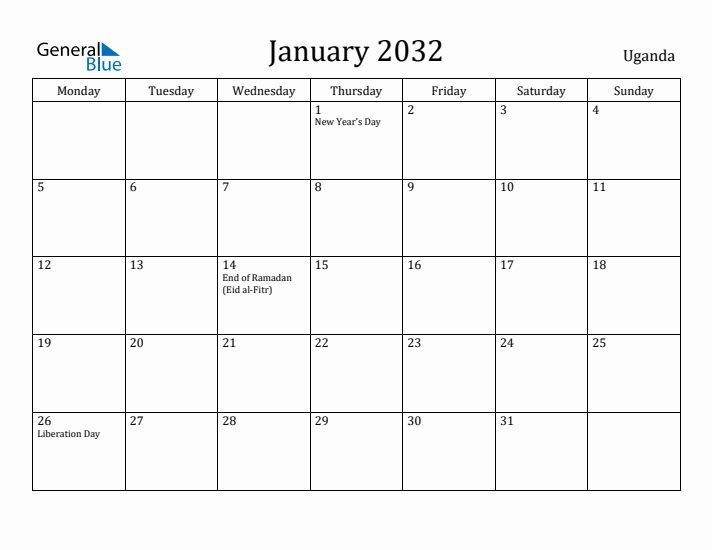 General Blue

January 2032

Uganda

| Monday | Tuesday | Wednesday | Thursday | Friday | Saturday | Sunday |
|---|---|---|---|---|---|---|
| | | | 1 New Year's Day | 2 | 3 | 4 |
| 5 | 6 | 7 | 8 | 9 | 10 | 11 |
| 12 | 13 | 14 End of Ramadan (Eid al-Fitr) | 15 | 16 | 17 | 18 |
| 19 | 20 | 21 | 22 | 23 | 24 | 25 |
| 26 Liberation Day | 27 | 28 | 29 | 30 | 31 | |